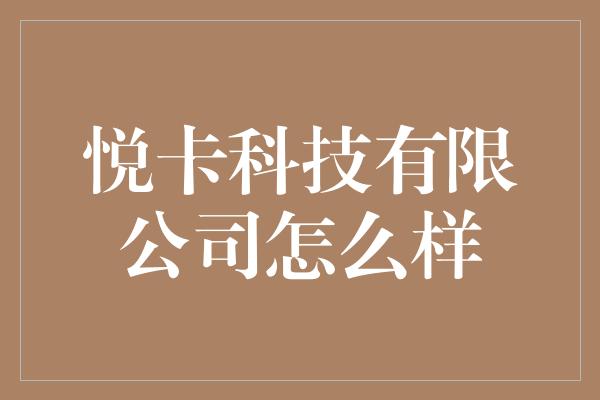 悦卡科技有限公司怎么样